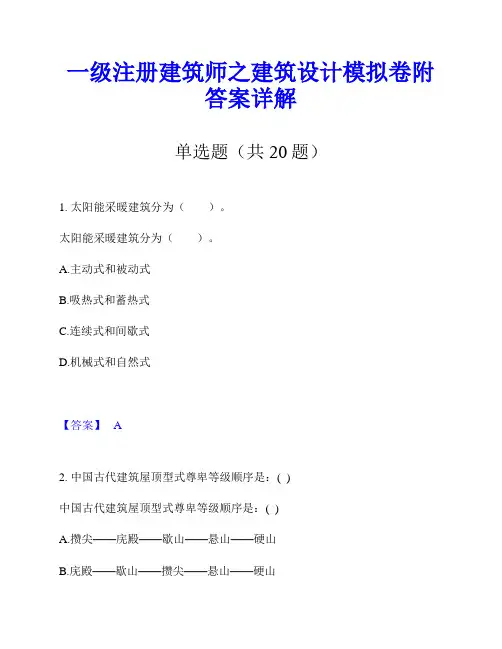 一级注册建筑师之建筑设计模拟卷附答案详解

单选题（共 20 题）

1. 太阳能采暖建筑分为（　　）。

太阳能采暖建筑分为（　　）。

A.主动式和被动式

B.吸热式和蓄热式

C.连续式和间歇式

D.机械式和自然式

【答案】 A

2. 中国古代建筑屋顶型式尊卑等级顺序是：( )

中国古代建筑屋顶型式尊卑等级顺序是：( )

A.攒尖——庑殿——歇山——悬山——硬山

B.庑殿——歇山——攒尖——悬山——硬山